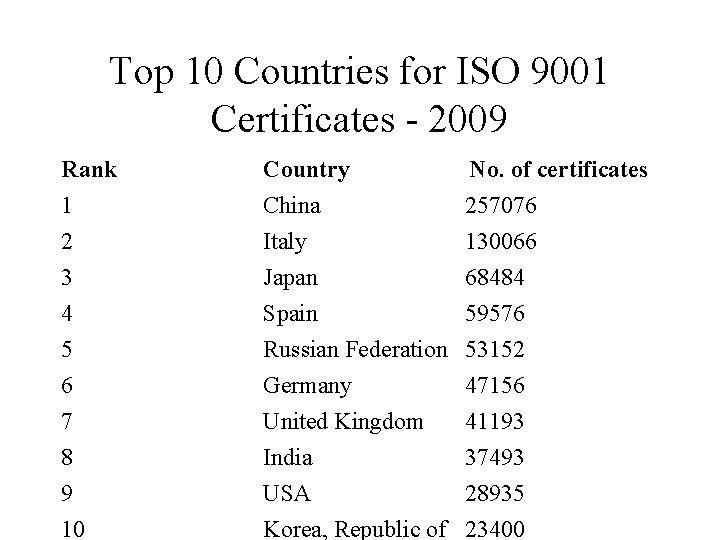 Top 10 Countries for ISO 9001 Certificates - 2009

| Rank | Country | No. of certificates |
|---|---|---|
| 1 | China | 257076 |
| 2 | Italy | 130066 |
| 3 | Japan | 68484 |
| 4 | Spain | 59576 |
| 5 | Russian Federation | 53152 |
| 6 | Germany | 47156 |
| 7 | United Kingdom | 41193 |
| 8 | India | 37493 |
| 9 | USA | 28935 |
| 10 | Korea, Republic of | 23400 |